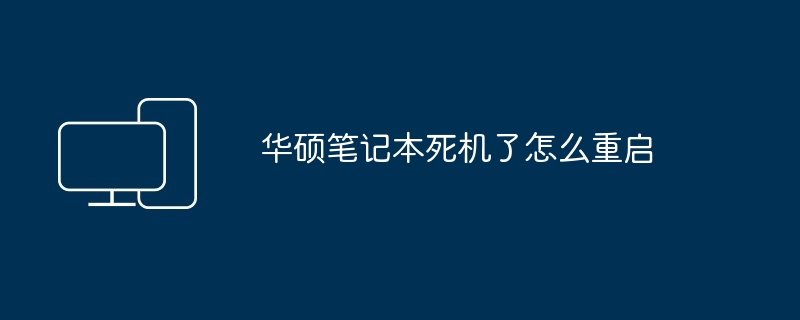 华硕笔记本死机了怎么重启